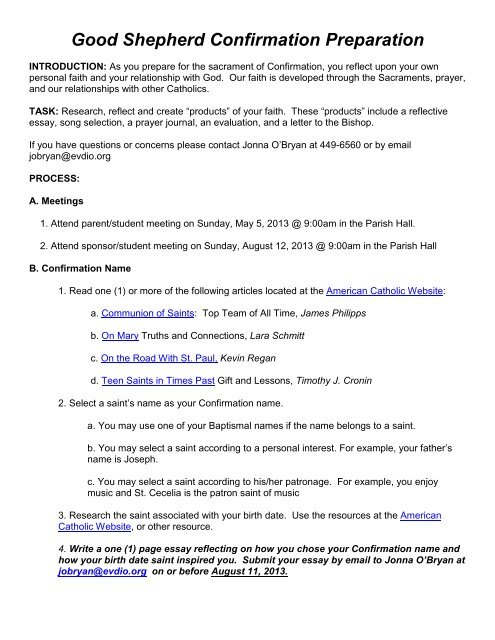 Good Shepherd Confirmation Preparation

INTRODUCTION: As you prepare for the sacrament of Confirmation, you reflect upon your own personal faith and your relationship with God. Our faith is developed through the Sacraments, prayer, and our relationships with other Catholics.

TASK: Research, reflect and create "products" of your faith. These "products" include a reflective essay, song selection, a prayer journal, an evaluation, and a letter to the Bishop.

If you have questions or concerns please contact Jonna O'Bryan at 449-6560 or by email jobryan@evdio.org

PROCESS:

A. Meetings

1. Attend parent/student meeting on Sunday, May 5, 2013 @ 9:00am in the Parish Hall.

2. Attend sponsor/student meeting on Sunday, August 12, 2013 @ 9:00am in the Parish Hall

B. Confirmation Name

1. Read one (1) or more of the following articles located at the American Catholic Website:

a. Communion of Saints: Top Team of All Time, James Philipps

b. On Mary Truths and Connections, Lara Schmitt

c. On the Road With St. Paul, Kevin Regan

d. Teen Saints in Times Past Gift and Lessons, Timothy J. Cronin

2. Select a saint's name as your Confirmation name.

a. You may use one of your Baptismal names if the name belongs to a saint.

b. You may select a saint according to a personal interest. For example, your father's name is Joseph.

c. You may select a saint according to his/her patronage. For example, you enjoy music and St. Cecelia is the patron saint of music

3. Research the saint associated with your birth date. Use the resources at the American Catholic Website, or other resource.

4. Write a one (1) page essay reflecting on how you chose your Confirmation name and how your birth date saint inspired you. Submit your essay by email to Jonna O'Bryan at jobryan@evdio.org on or before August 11, 2013.